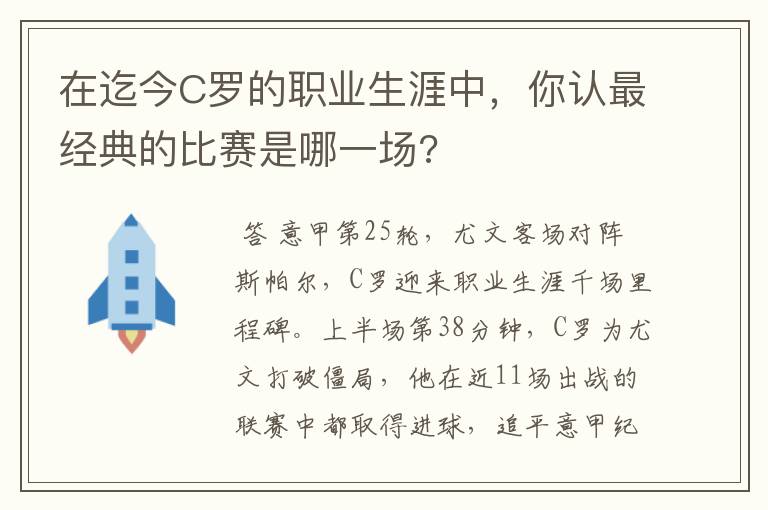 在迄今C罗的职业生涯中，你认最经典的比赛是哪一场?

答 意甲第25轮，尤文客场对阵斯帕尔，C罗迎来职业生涯千场里程碑。上半场第38分钟，C罗为尤文打破僵局，他在近11场出战的联赛中都取得进球，追平意甲纪